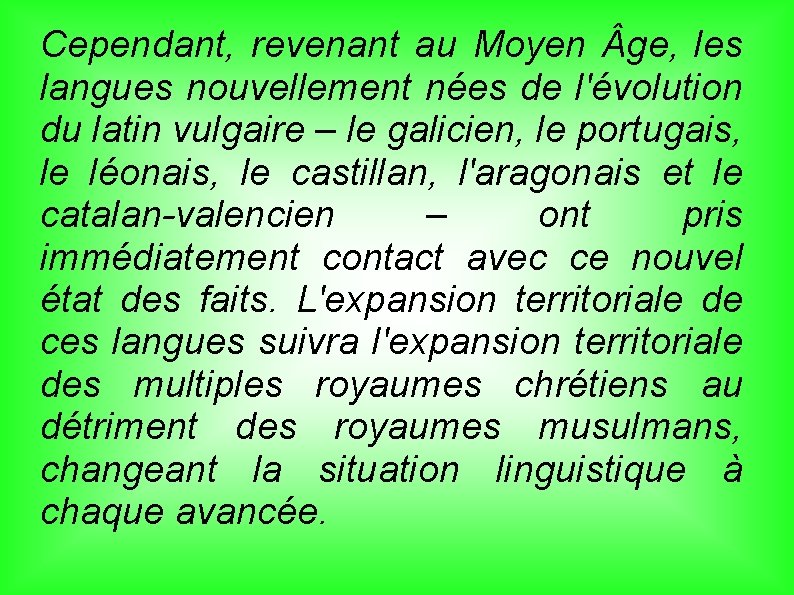 Cependant, revenant au Moyen Âge, les langues nouvellement nées de l'évolution du latin vulgaire – le galicien, le portugais, le léonais, le castillan, l'aragonais et le catalan-valencien – ont pris immédiatement contact avec ce nouvel état des faits. L'expansion territoriale de ces langues suivra l'expansion territoriale des multiples royaumes chrétiens au détriment des royaumes musulmans, changeant la situation linguistique à chaque avancée.